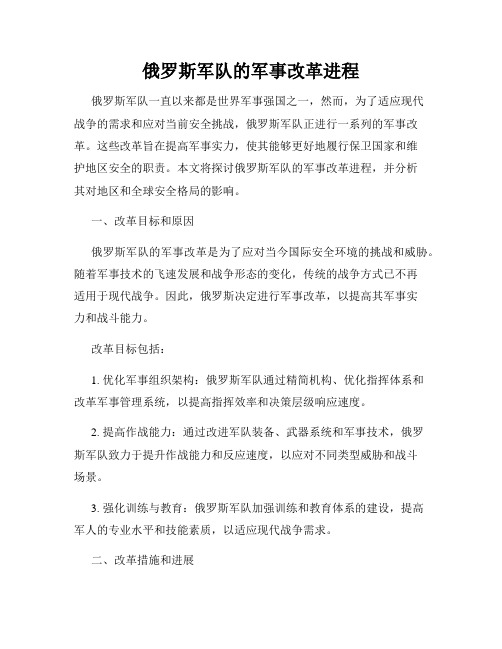 俄罗斯军队的军事改革进程

俄罗斯军队一直以来都是世界军事强国之一，然而，为了适应现代战争的需求和应对当前安全挑战，俄罗斯军队正进行一系列的军事改革。这些改革旨在提高军事实力，使其能够更好地履行保卫国家和维护地区安全的职责。本文将探讨俄罗斯军队的军事改革进程，并分析其对地区和全球安全格局的影响。

一、改革目标和原因

俄罗斯军队的军事改革是为了应对当今国际安全环境的挑战和威胁。随着军事技术的飞速发展和战争形态的变化，传统的战争方式已不再适用于现代战争。因此，俄罗斯决定进行军事改革，以提高其军事实力和战斗能力。

改革目标包括：

1. 优化军事组织架构：俄罗斯军队通过精简机构、优化指挥体系和改革军事管理系统，以提高指挥效率和决策层级响应速度。

2. 提高作战能力：通过改进军队装备、武器系统和军事技术，俄罗斯军队致力于提升作战能力和反应速度，以应对不同类型威胁和战斗场景。

3. 强化训练与教育：俄罗斯军队加强训练和教育体系的建设，提高军人的专业水平和技能素质，以适应现代战争需求。

二、改革措施和进展